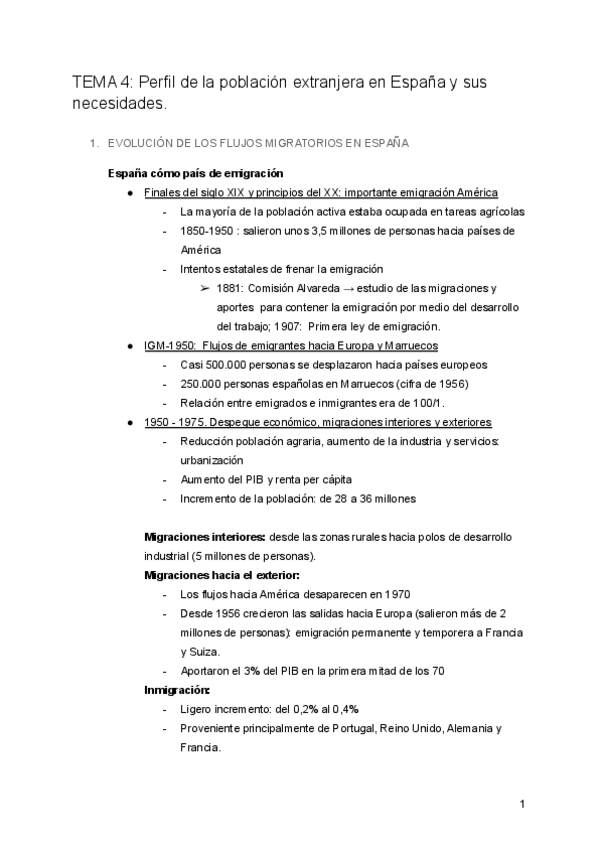 TEMA 4: Perfil de la población extranjera en España y sus necesidades.

1. EVOLUCIÓN DE LOS FLUJOS MIGRATORIOS EN ESPAÑA

España cómo país de emigración

● Finales del siglo XIX y principios del XX: importante emigración América
- La mayoría de la población activa estaba ocupada en tareas agrícolas
- 1850-1950 : salieron unos 3,5 millones de personas hacia países de América
- Intentos estatales de frenar la emigración
➢ 1881: Comisión Alvareda → estudio de las migraciones y aportes para contener la emigración por medio del desarrollo del trabajo; 1907: Primera ley de emigración.

● IGM-1950: Flujos de emigrantes hacia Europa y Marruecos
- Casi 500.000 personas se desplazaron hacia países europeos
- 250.000 personas españolas en Marruecos (cifra de 1956)
- Relación entre emigrados e inmigrantes era de 100/1.

● 1950 - 1975. Despegue económico, migraciones interiores y exteriores
- Reducción población agraria, aumento de la industria y servicios: urbanización
- Aumento del PIB y renta per cápita
- Incremento de la población: de 28 a 36 millones

Migraciones interiores: desde las zonas rurales hacia polos de desarrollo industrial (5 millones de personas).

Migraciones hacia el exterior:
- Los flujos hacia América desaparecen en 1970
- Desde 1956 crecieron las salidas hacia Europa (salieron más de 2 millones de personas): emigración permanente y temporera a Francia y Suiza.
- Aportaron el 3% del PIB en la primera mitad de los 70

Inmigración:
- Ligero incremento: del 0,2% al 0,4%
- Proveniente principalmente de Portugal, Reino Unido, Alemania y Francia.

1